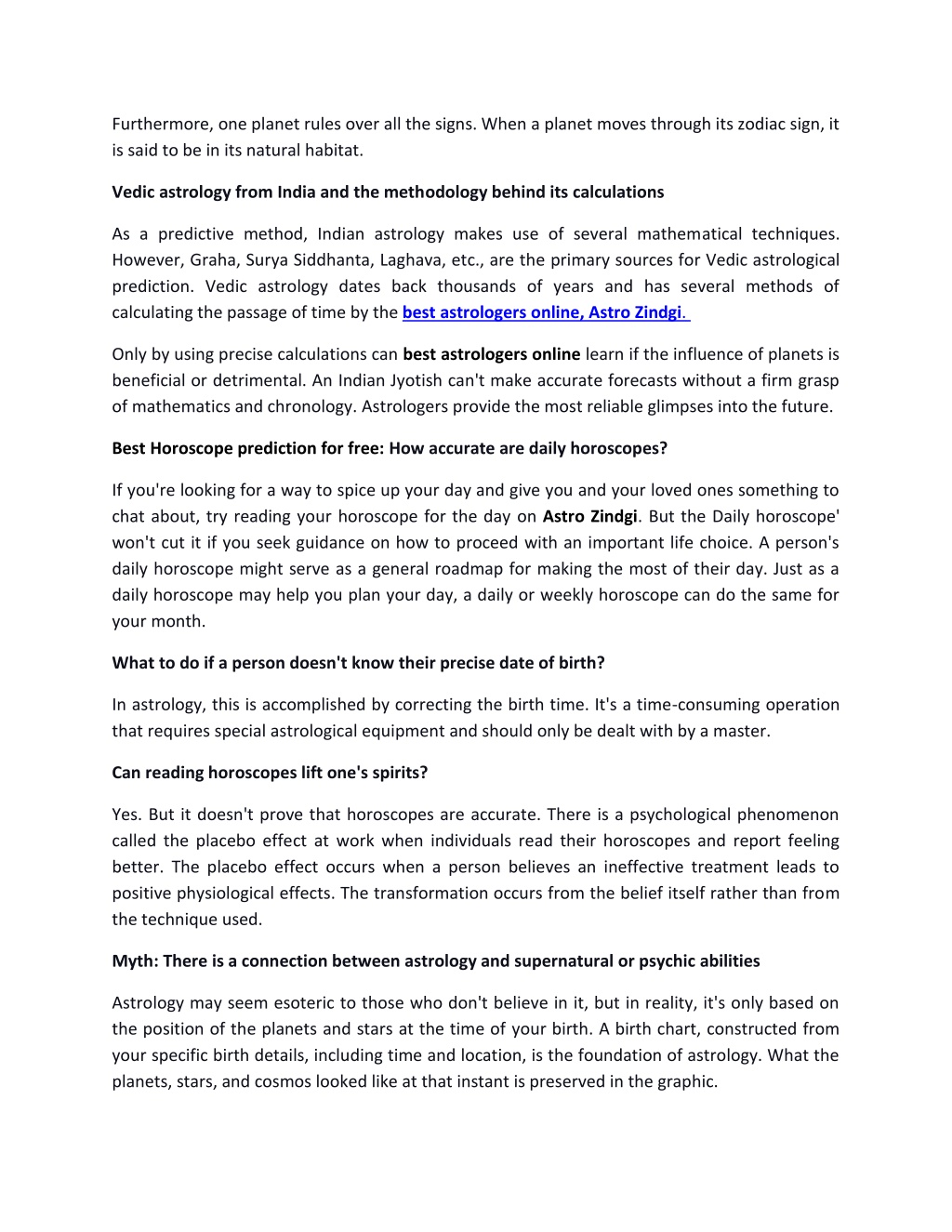 Furthermore, one planet rules over all the signs. When a planet moves through its zodiac sign, it is said to be in its natural habitat.

Vedic astrology from India and the methodology behind its calculations

As a predictive method, Indian astrology makes use of several mathematical techniques. However, Graha, Surya Siddhanta, Laghava, etc., are the primary sources for Vedic astrological prediction. Vedic astrology dates back thousands of years and has several methods of calculating the passage of time by the best astrologers online, Astro Zindgi.

Only by using precise calculations can best astrologers online learn if the influence of planets is beneficial or detrimental. An Indian Jyotish can't make accurate forecasts without a firm grasp of mathematics and chronology. Astrologers provide the most reliable glimpses into the future.

Best Horoscope prediction for free: How accurate are daily horoscopes?

If you're looking for a way to spice up your day and give you and your loved ones something to chat about, try reading your horoscope for the day on Astro Zindgi. But the Daily horoscope' won't cut it if you seek guidance on how to proceed with an important life choice. A person's daily horoscope might serve as a general roadmap for making the most of their day. Just as a daily horoscope may help you plan your day, a daily or weekly horoscope can do the same for your month.

What to do if a person doesn't know their precise date of birth?

In astrology, this is accomplished by correcting the birth time. It's a time-consuming operation that requires special astrological equipment and should only be dealt with by a master.

Can reading horoscopes lift one's spirits?

Yes. But it doesn't prove that horoscopes are accurate. There is a psychological phenomenon called the placebo effect at work when individuals read their horoscopes and report feeling better. The placebo effect occurs when a person believes an ineffective treatment leads to positive physiological effects. The transformation occurs from the belief itself rather than from the technique used.

Myth: There is a connection between astrology and supernatural or psychic abilities

Astrology may seem esoteric to those who don't believe in it, but in reality, it's only based on the position of the planets and stars at the time of your birth. A birth chart, constructed from your specific birth details, including time and location, is the foundation of astrology. What the planets, stars, and cosmos looked like at that instant is preserved in the graphic.